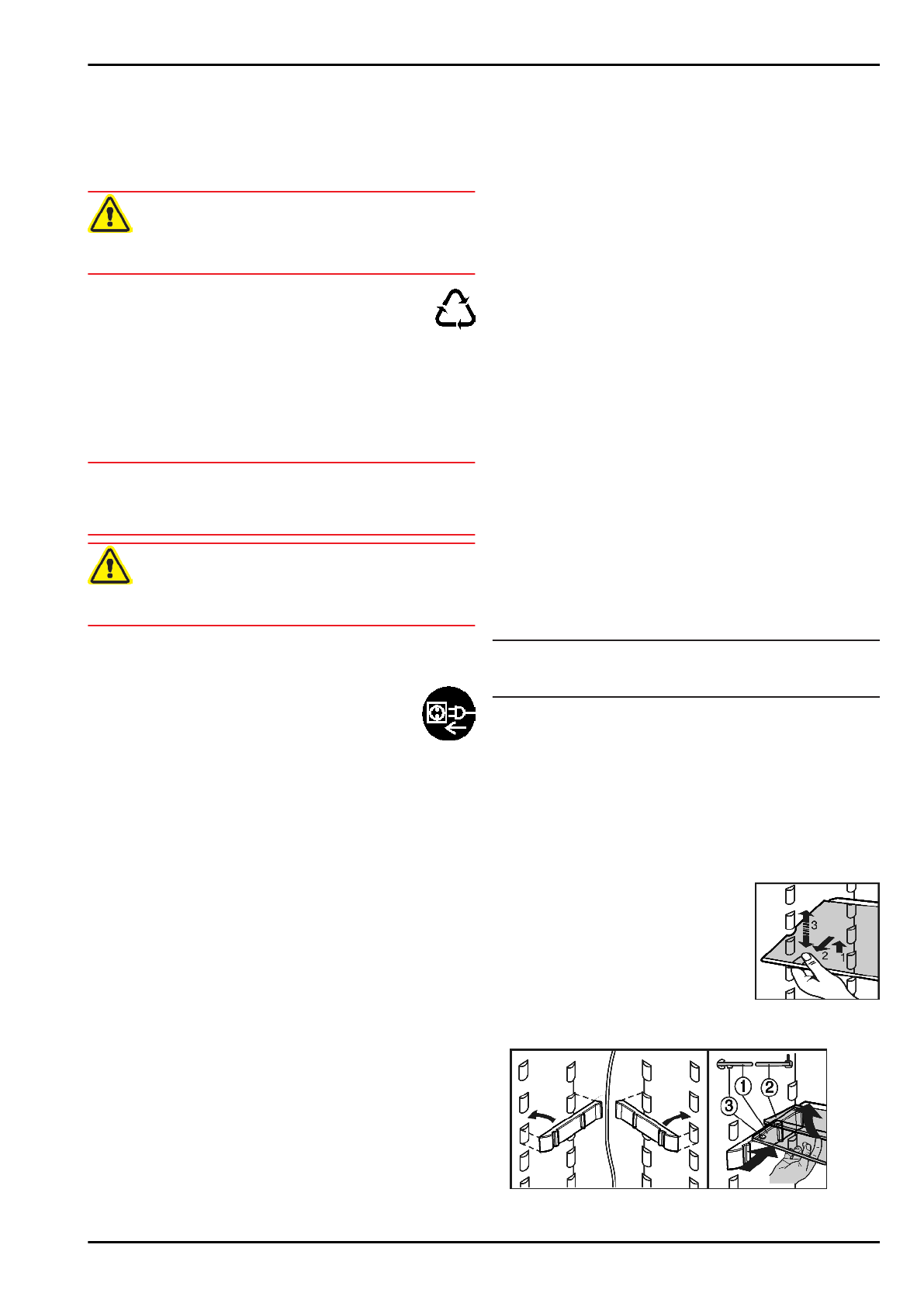 3
2
1

①
②
③